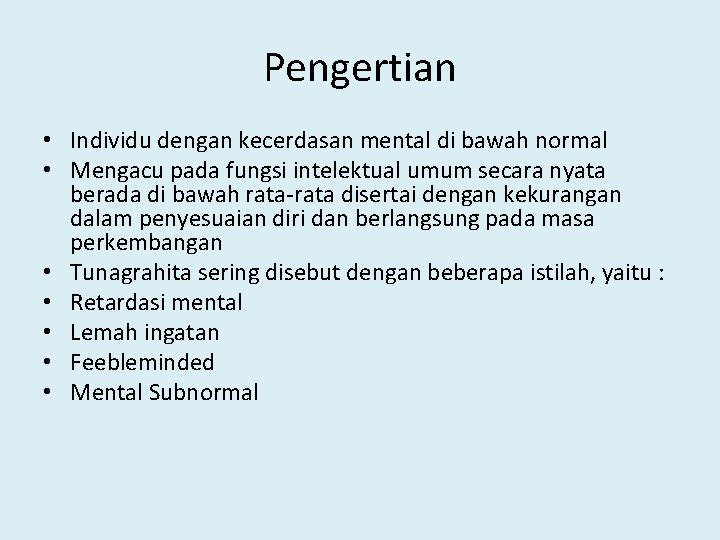 Pengertian

• Individu dengan kecerdasan mental di bawah normal
• Mengacu pada fungsi intelektual umum secara nyata berada di bawah rata-rata disertai dengan kekurangan dalam penyesuaian diri dan berlangsung pada masa perkembangan
• Tunagrahita sering disebut dengan beberapa istilah, yaitu :
• Retardasi mental
• Lemah ingatan
• Feebleminded
• Mental Subnormal